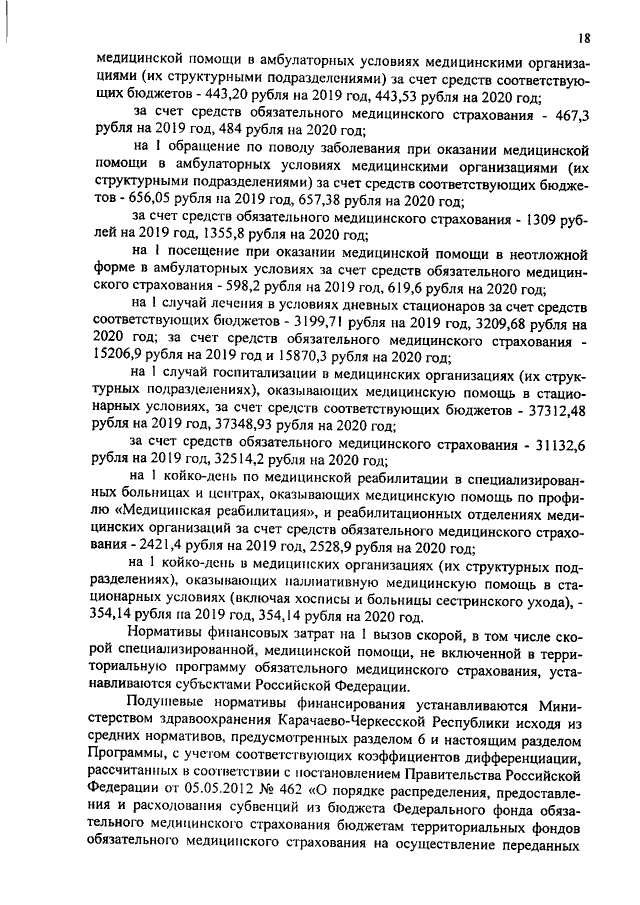 18

медицинской помощи в амбулаторных условиях медицинскими организациями (их структурными подразделениями) за счет средств соответствующих бюджетов - 443,20 рубля на 2019 год, 443,53 рубля на 2020 год;

за счет средств обязательного медицинского страхования - 467,3 рубля на 2019 год, 484 рубля на 2020 год;

на 1 обращение по поводу заболевания при оказании медицинской помощи в амбулаторных условиях медицинскими организациями (их структурными подразделениями) за счет средств соответствующих бюджетов - 656,05 рубля на 2019 год, 657,38 рубля на 2020 год;

за счет средств обязательного медицинского страхования - 1309 рублей на 2019 год, 1355,8 рубля на 2020 год;

на 1 посещение при оказании медицинской помощи в неотложной форме в амбулаторных условиях за счет средств обязательного медицинского страхования - 598,2 рубля на 2019 год, 619,6 рубля на 2020 год;

на 1 случай лечения в условиях дневных стационаров за счет средств соответствующих бюджетов - 3199,71 рубля на 2019 год, 3209,68 рубля на 2020 год; за счет средств обязательного медицинского страхования - 15206,9 рубля на 2019 год и 15870,3 рубля на 2020 год;

на 1 случай госпитализации в медицинских организациях (их структурных подразделениях), оказывающих медицинскую помощь в стационарных условиях, за счет средств соответствующих бюджетов - 37312,48 рубля на 2019 год, 37348,93 рубля на 2020 год;

за счет средств обязательного медицинского страхования - 31132,6 рубля на 2019 год, 32514,2 рубля на 2020 год;

на 1 койко-день по медицинской реабилитации в специализированных больницах и центрах, оказывающих медицинскую помощь по профилю «Медицинская реабилитация», и реабилитационных отделениях медицинских организаций за счет средств обязательного медицинского страхования - 2421,4 рубля на 2019 год, 2528,9 рубля на 2020 год;

на 1 койко-день в медицинских организациях (их структурных подразделениях), оказывающих паллиативную медицинскую помощь в стационарных условиях (включая хосписы и больницы сестринского ухода), - 354,14 рубля на 2019 год, 354,14 рубля на 2020 год.

Нормативы финансовых затрат на 1 вызов скорой, в том числе скорой специализированной, медицинской помощи, не включенной в территориальную программу обязательного медицинского страхования, устанавливаются субъектами Российской Федерации.

Подушевые нормативы финансирования устанавливаются Министерством здравоохранения Карачаево-Черкесской Республики исходя из средних нормативов, предусмотренных разделом 6 и настоящим разделом Программы, с учетом соответствующих коэффициентов дифференциации, рассчитанных в соответствии с постановлением Правительства Российской Федерации от 05.05.2012 № 462 «О порядке распределения, предоставления и расходования субвенций из бюджета Федерального фонда обязательного медицинского страхования бюджетам территориальных фондов обязательного медицинского страхования на осуществление переданных